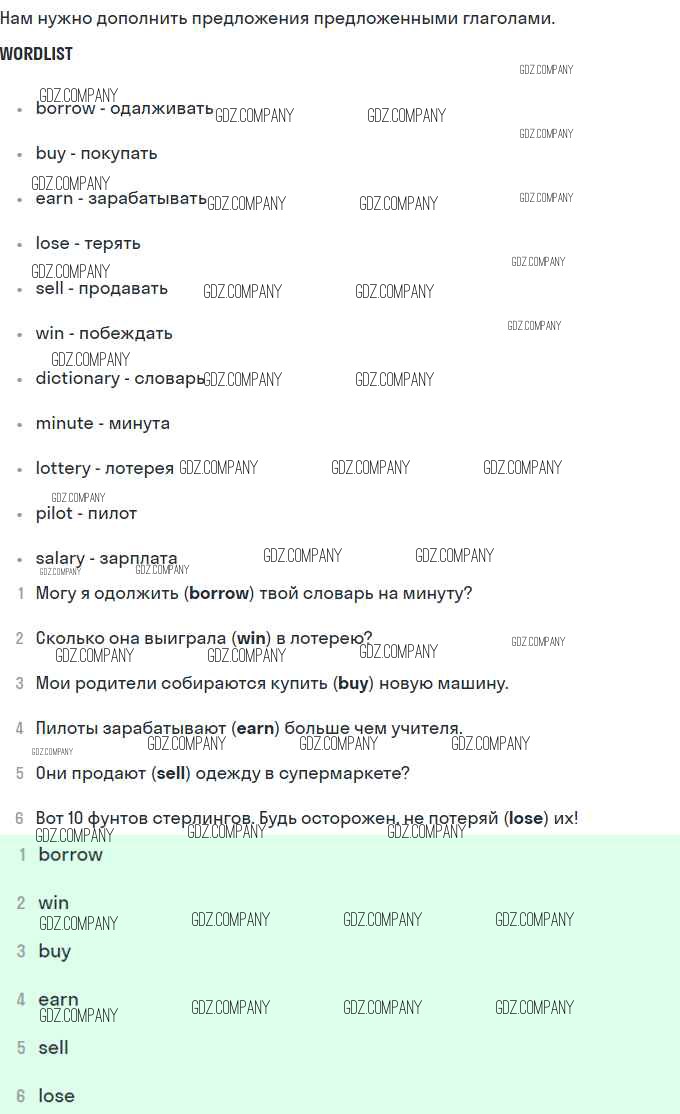 Нам нужно дополнить предложения предложенными глаголами.

WORDLIST

• borrow - одалживать
• buy - покупать
• earn - зарабатывать
• lose - терять
• sell - продавать
• win - побеждать
• dictionary - словарь
• minute - минута
• lottery - лотерея
• pilot - пилот
• salary - зарплата

1 Могу я одолжить (borrow) твой словарь на минуту?

2 Сколько она выиграла (win) в лотерею?

3 Мои родители собираются купить (buy) новую машину.

4 Пилоты зарабатывают (earn) больше чем учителя.

5 Они продают (sell) одежду в супермаркете?

6 Вот 10 фунтов стерлингов. Будь осторожен, не потеряй (lose) их!

1 borrow

2 win

3 buy

4 earn

5 sell

6 lose

GDZ.COMPANY